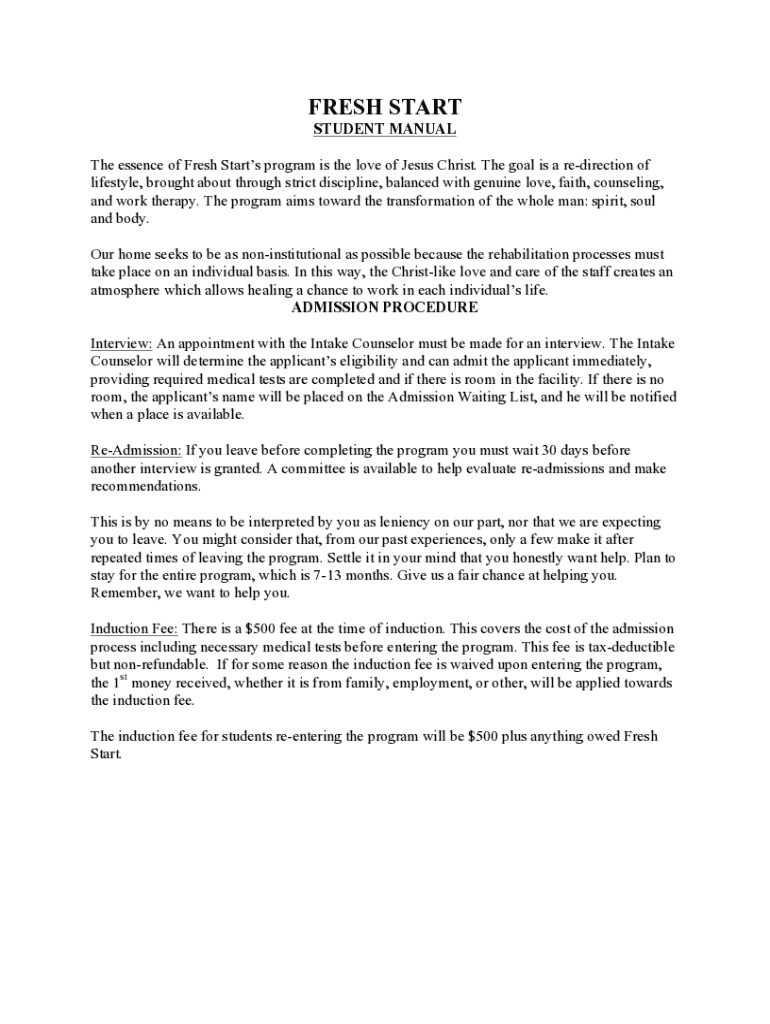 FRESH START
STUDENT MANUAL

The essence of Fresh Start's program is the love of Jesus Christ. The goal is a re-direction of lifestyle, brought about through strict discipline, balanced with genuine love, faith, counseling, and work therapy. The program aims toward the transformation of the whole man: spirit, soul and body.

Our home seeks to be as non-institutional as possible because the rehabilitation processes must take place on an individual basis. In this way, the Christ-like love and care of the staff creates an atmosphere which allows healing a chance to work in each individual's life.

ADMISSION PROCEDURE

Interview: An appointment with the Intake Counselor must be made for an interview. The Intake Counselor will determine the applicant's eligibility and can admit the applicant immediately, providing required medical tests are completed and if there is room in the facility. If there is no room, the applicant's name will be placed on the Admission Waiting List, and he will be notified when a place is available.

Re-Admission: If you leave before completing the program you must wait 30 days before another interview is granted. A committee is available to help evaluate re-admissions and make recommendations.

This is by no means to be interpreted by you as leniency on our part, nor that we are expecting you to leave. You might consider that, from our past experiences, only a few make it after repeated times of leaving the program. Settle it in your mind that you honestly want help. Plan to stay for the entire program, which is 7-13 months. Give us a fair chance at helping you. Remember, we want to help you.

Induction Fee: There is a $500 fee at the time of induction. This covers the cost of the admission process including necessary medical tests before entering the program. This fee is tax-deductible but non-refundable. If for some reason the induction fee is waived upon entering the program, the 1$^{st}$ money received, whether it is from family, employment, or other, will be applied towards the induction fee.

The induction fee for students re-entering the program will be $500 plus anything owed Fresh Start.